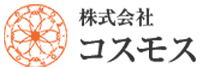 株式会社
コスモス